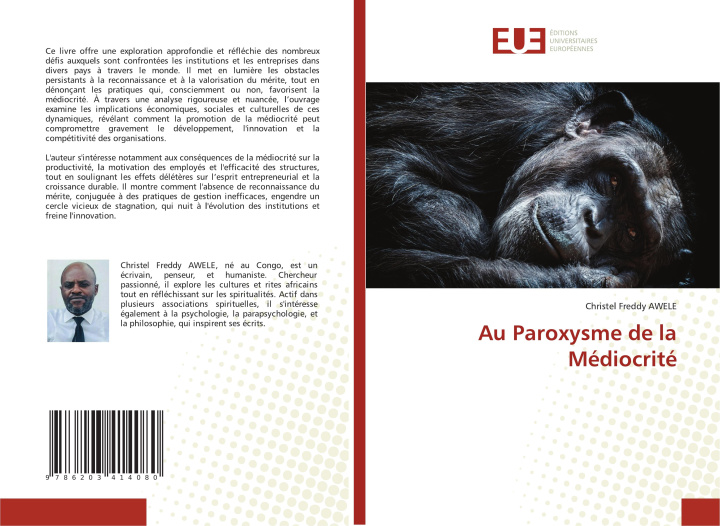 Ce livre offre une exploration approfondie et réfléchie des nombreux défis auxquels sont confrontées les institutions et les entreprises dans divers pays à travers le monde. Il met en lumière les obstacles persistants à la reconnaissance et à la valorisation du mérite, tout en dénonçant les pratiques qui, consciemment ou non, favorisent la médiocrité. À travers une analyse rigoureuse et nuancée, l'ouvrage examine les implications économiques, sociales et culturelles de ces dynamiques, révélant comment la promotion de la médiocrité peut compromettre gravement le développement, l'innovation et la compétitivité des organisations.

L'auteur s'intéresse notamment aux conséquences de la médiocrité sur la productivité, la motivation des employés et l'efficacité des structures, tout en soulignant les effets délétères sur l'esprit entrepreneurial et la croissance durable. Il montre comment l'absence de reconnaissance du mérite, conjuguée à des pratiques de gestion inefficaces, engendre un cercle vicieux de stagnation, qui nuit à l'évolution des institutions et freine l'innovation.

Christel Freddy AWELE, né au Congo, est un écrivain, penseur, et humaniste. Chercheur passionné, il explore les cultures et rites africains tout en réfléchissant sur les spiritualités. Actif dans plusieurs associations spirituelles, il s'intéresse également à la psychologie, la parapsychologie, et la philosophie, qui inspirent ses écrits.

9 786203 414080

EUE ÉDITIONS UNIVERSITAIRES EUROPÉENNES

Christel Freddy AWELE

Au Paroxysme de la Médiocrité